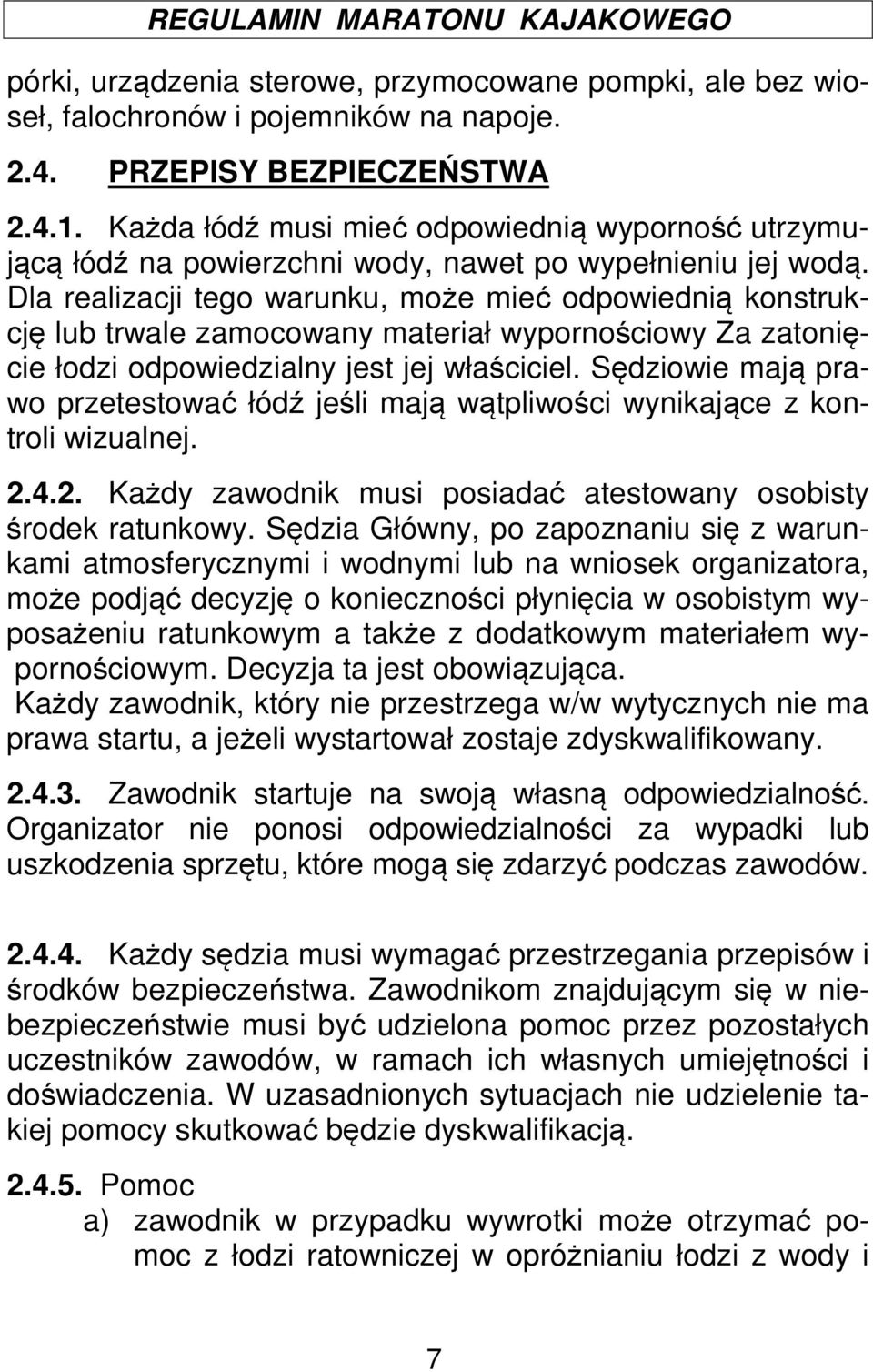 REGULAMIN MARATONU KAJAKOWEGO

pórki, urządzenia sterowe, przymocowane pompki, ale bez wioseł, falochronów i pojemników na napoje.

2.4. PRZEPISY BEZPIECZEŃSTWA

2.4.1. Każda łódź musi mieć odpowiednią wyporność utrzymującą łódź na powierzchni wody, nawet po wypełnieniu jej wodą. Dla realizacji tego warunku, może mieć odpowiednią konstrukcję lub trwale zamocowany materiał wypornościowy Za zatonięcie łodzi odpowiedzialny jest jej właściciel. Sędziowie mają prawo przetestować łódź jeśli mają wątpliwości wynikające z kontroli wizualnej.

2.4.2. Każdy zawodnik musi posiadać atestowany osobisty środek ratunkowy. Sędzia Główny, po zapoznaniu się z warunkami atmosferycznymi i wodnymi lub na wniosek organizatora, może podjąć decyzję o konieczności płynięcia w osobistym wyposażeniu ratunkowym a także z dodatkowym materiałem wypornościowym. Decyzja ta jest obowiązująca.
Każdy zawodnik, który nie przestrzega w/w wytycznych nie ma prawa startu, a jeżeli wystartował zostaje zdyskwalifikowany.

2.4.3. Zawodnik startuje na swoją własną odpowiedzialność. Organizator nie ponosi odpowiedzialności za wypadki lub uszkodzenia sprzętu, które mogą się zdarzyć podczas zawodów.

2.4.4. Każdy sędzia musi wymagać przestrzegania przepisów i środków bezpieczeństwa. Zawodnikom znajdującym się w niebezpieczeństwie musi być udzielona pomoc przez pozostałych uczestników zawodów, w ramach ich własnych umiejętności i doświadczenia. W uzasadnionych sytuacjach nie udzielenie takiej pomocy skutkować będzie dyskwalifikacją.

2.4.5. Pomoc
a) zawodnik w przypadku wywrotki może otrzymać pomoc z łodzi ratowniczej w opróżnianiu łodzi z wody i

7